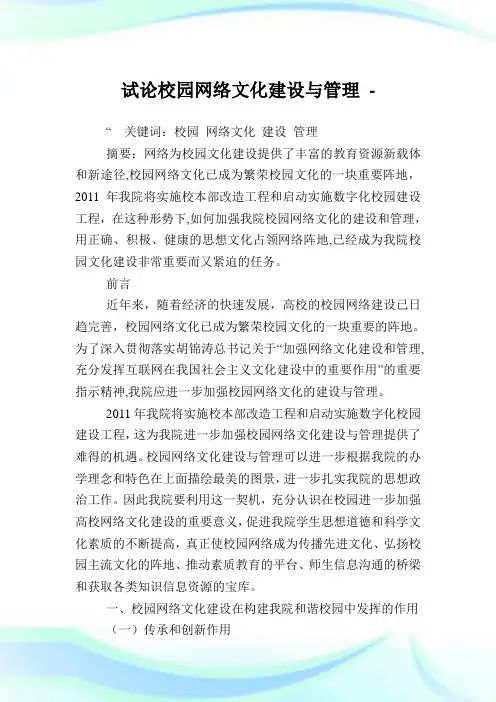 试论校园网络文化建设与管理 -

“ 关键词：校园 网络文化 建设 管理

摘要：网络为校园文化建设提供了丰富的教育资源新载体和新途径,校园网络文化已成为繁荣校园文化的一块重要阵地，2011 年我院将实施校本部改造工程和启动实施数字化校园建设工程，在这种形势下,如何加强我院校园网络文化的建设和管理，用正确、积极、健康的思想文化占领网络阵地,已经成为我院校园文化建设非常重要而又紧迫的任务。

前言

近年来，随着经济的快速发展，高校的校园网络建设已日趋完善，校园网络文化已成为繁荣校园文化的一块重要的阵地。为了深入贯彻落实胡锦涛总书记关于“加强网络文化建设和管理,充分发挥互联网在我国社会主义文化建设中的重要作用”的重要指示精神,我院应进一步加强校园网络文化的建设与管理。

2011 年我院将实施校本部改造工程和启动实施数字化校园建设工程，这为我院进一步加强校园网络文化建设与管理提供了难得的机遇。校园网络文化建设与管理可以进一步根据我院的办学理念和特色在上面描绘最美的图景，进一步扎实我院的思想政治工作。因此我院要利用这一契机，充分认识在校园进一步加强高校网络文化建设的重要意义，促进我院学生思想道德和科学文化素质的不断提高，真正使校园网络成为传播先进文化、弘扬校园主流文化的阵地、推动素质教育的平台、师生信息沟通的桥梁和获取各类知识信息资源的宝库。

一、校园网络文化建设在构建我院和谐校园中发挥的作用

（一）传承和创新作用